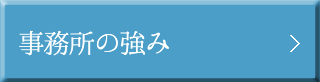 事務所の強み

>